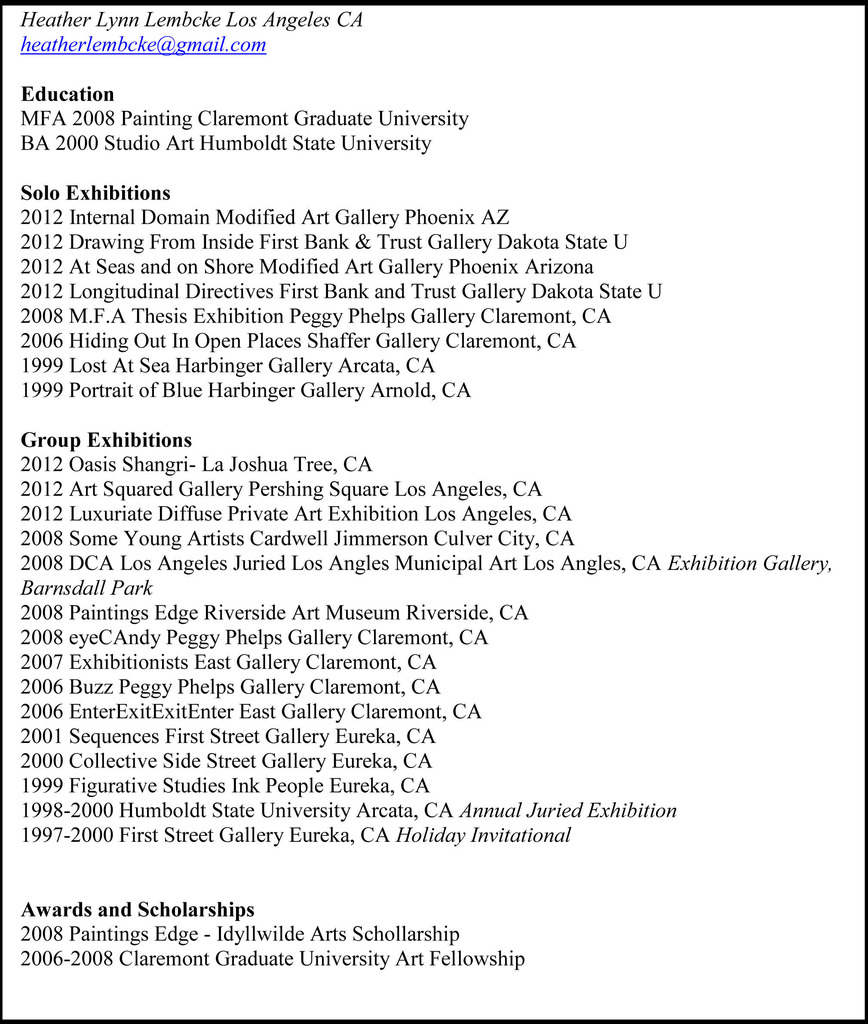 Heather Lynn Lembcke Los Angeles CA
heatherlembcke@gmail.com

Education
MFA 2008 Painting Claremont Graduate University
BA 2000 Studio Art Humboldt State University

Solo Exhibitions
2012 Internal Domain Modified Art Gallery Phoenix AZ
2012 Drawing From Inside First Bank & Trust Gallery Dakota State U
2012 At Seas and on Shore Modified Art Gallery Phoenix Arizona
2012 Longitudinal Directives First Bank and Trust Gallery Dakota State U
2008 M.F.A Thesis Exhibition Peggy Phelps Gallery Claremont, CA
2006 Hiding Out In Open Places Shaffer Gallery Claremont, CA
1999 Lost At Sea Harbinger Gallery Arcata, CA
1999 Portrait of Blue Harbinger Gallery Arnold, CA

Group Exhibitions
2012 Oasis Shangri- La Joshua Tree, CA
2012 Art Squared Gallery Pershing Square Los Angeles, CA
2012 Luxuriate Diffuse Private Art Exhibition Los Angeles, CA
2008 Some Young Artists Cardwell Jimmerson Culver City, CA
2008 DCA Los Angeles Juried Los Angles Municipal Art Los Angles, CA Exhibition Gallery, Barnsdall Park
2008 Paintings Edge Riverside Art Museum Riverside, CA
2008 eyeCAndy Peggy Phelps Gallery Claremont, CA
2007 Exhibitionists East Gallery Claremont, CA
2006 Buzz Peggy Phelps Gallery Claremont, CA
2006 EnterExitExitEnter East Gallery Claremont, CA
2001 Sequences First Street Gallery Eureka, CA
2000 Collective Side Street Gallery Eureka, CA
1999 Figurative Studies Ink People Eureka, CA
1998-2000 Humboldt State University Arcata, CA Annual Juried Exhibition
1997-2000 First Street Gallery Eureka, CA Holiday Invitational

Awards and Scholarships
2008 Paintings Edge - Idyllwilde Arts Schollarship
2006-2008 Claremont Graduate University Art Fellowship